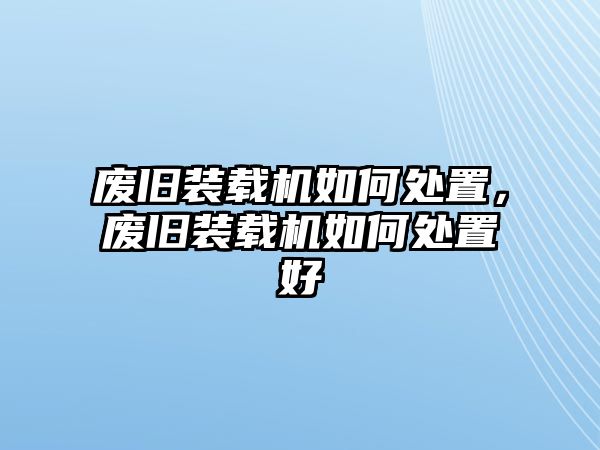 废旧装载机如何处置，废旧装载机如何处置好